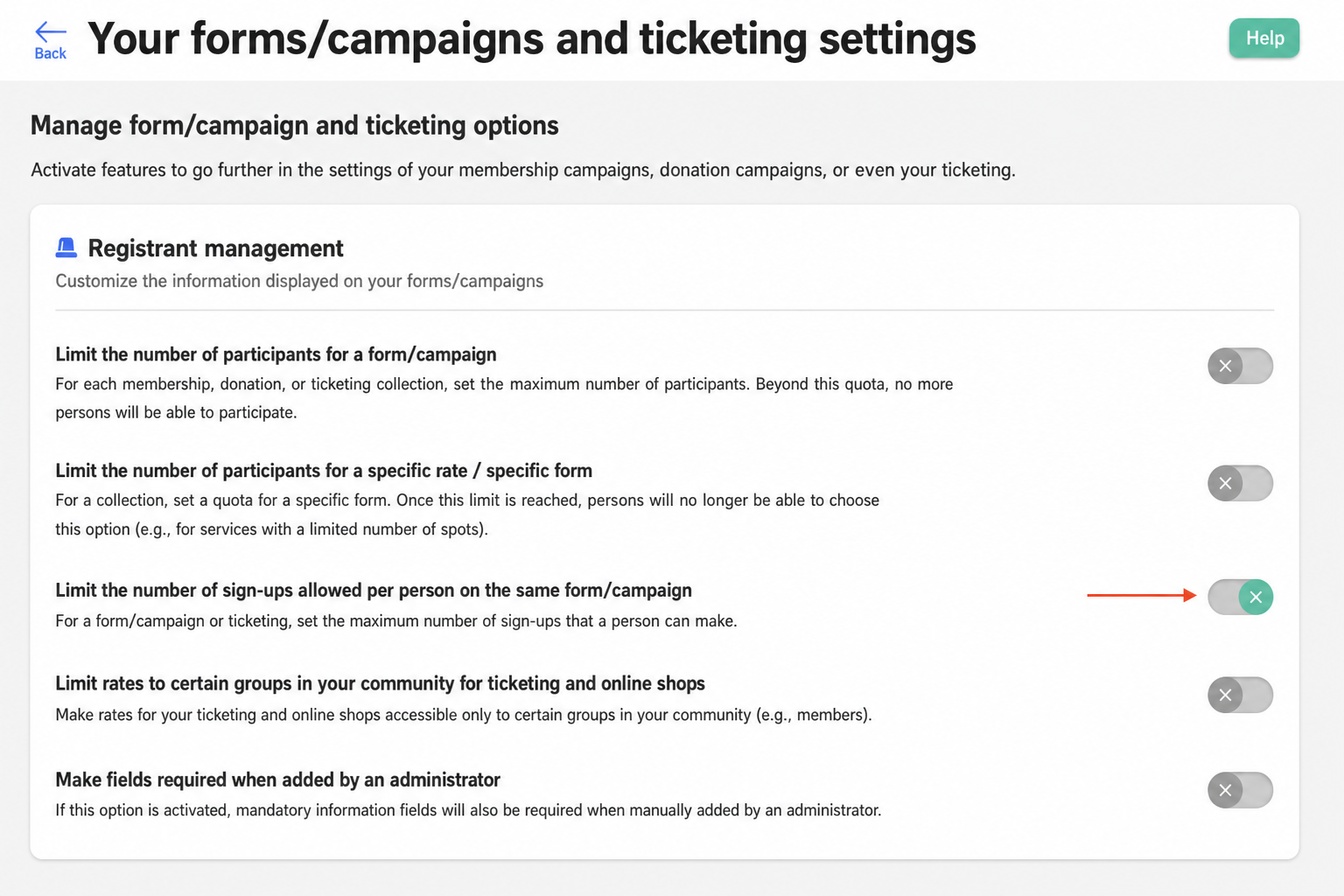 Back

Your forms/campaigns and ticketing settings

Help

Manage form/campaign and ticketing options

Activate features to go further in the settings of your membership campaigns, donation campaigns, or even your ticketing.

Registrant management

Customize the information displayed on your forms/campaigns

Limit the number of participants for a form/campaign

For each membership, donation, or ticketing collection, set the maximum number of participants. Beyond this quota, no more persons will be able to participate.

Limit the number of participants for a specific rate / specific form

For a collection, set a quota for a specific form. Once this limit is reached, persons will no longer be able to choose this option (e.g., for services with a limited number of spots).

Limit the number of sign-ups allowed per person on the same form/campaign

For a form/campaign or ticketing, set the maximum number of sign-ups that a person can make.

Limit rates to certain groups in your community for ticketing and online shops

Make rates for your ticketing and online shops accessible only to certain groups in your community (e.g., members).

Make fields required when added by an administrator

If this option is activated, mandatory information fields will also be required when manually added by an administrator.